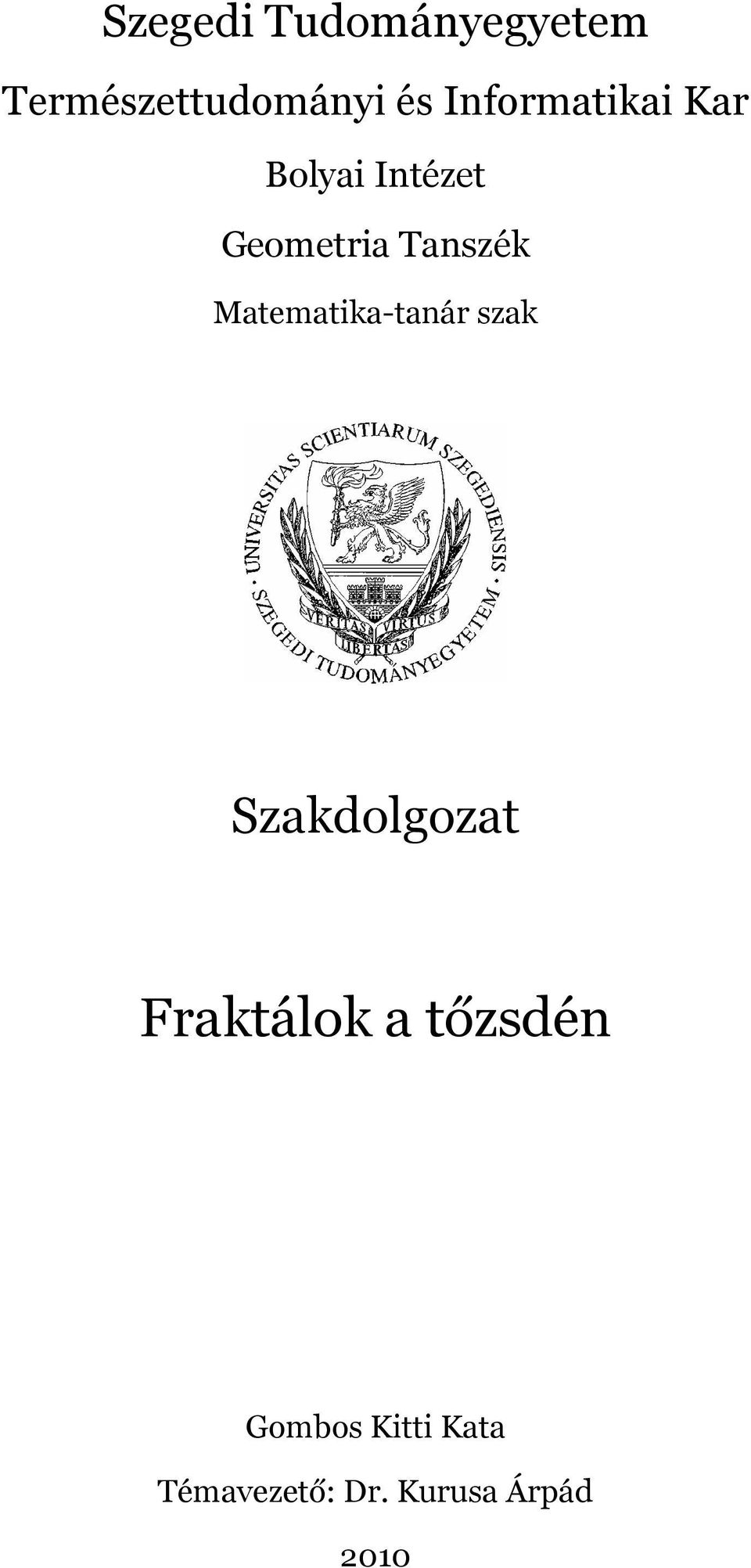 Szegedi Tudományegyetem

Természettudományi és Informatikai Kar

Bolyai Intézet

Geometria Tanszék

Matematika-tanár szak

UNIVERSITAS SCIENTIARUM SZEGEDIENSIS
SZEGEDI TUDOMÁNYEGYETEM
VERITAS VIRTUS LIBERTAS

Szakdolgozat

Fraktálok a tőzsdén

Gombos Kitti Kata

Témavezető: Dr. Kurusa Árpád

2010